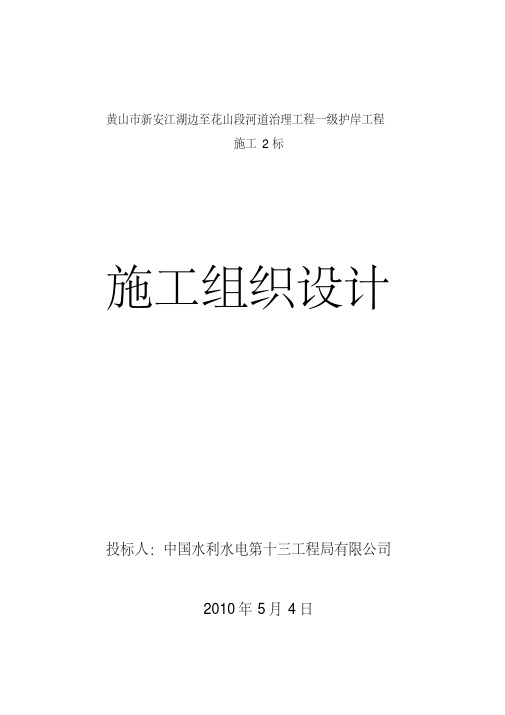 黄山市新安江湖边至花山段河道治理工程一级护岸工程

施工 2 标

施工组织设计

投标人：中国水利水电第十三工程局有限公司

2010 年 5 月 4 日